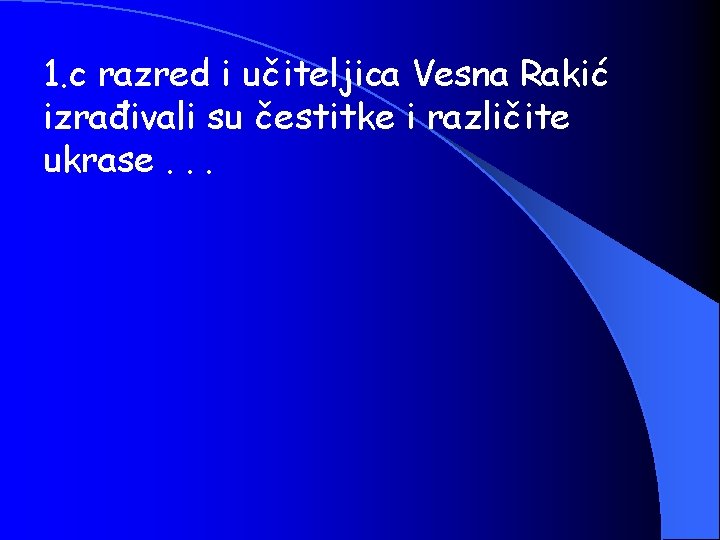 1.c razred i učiteljica Vesna Rakić izrađivali su čestitke i različite ukrase . . .